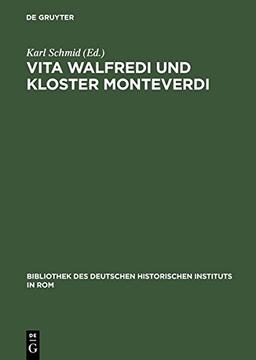 DE GRUYTER

Karl Schmid (Ed.)

VITA WALFREDI UND KLOSTER MONTEVERDI

BIBLIOTHEK DES DEUTSCHEN HISTORISCHEN INSTITUTS IN ROM

DE G